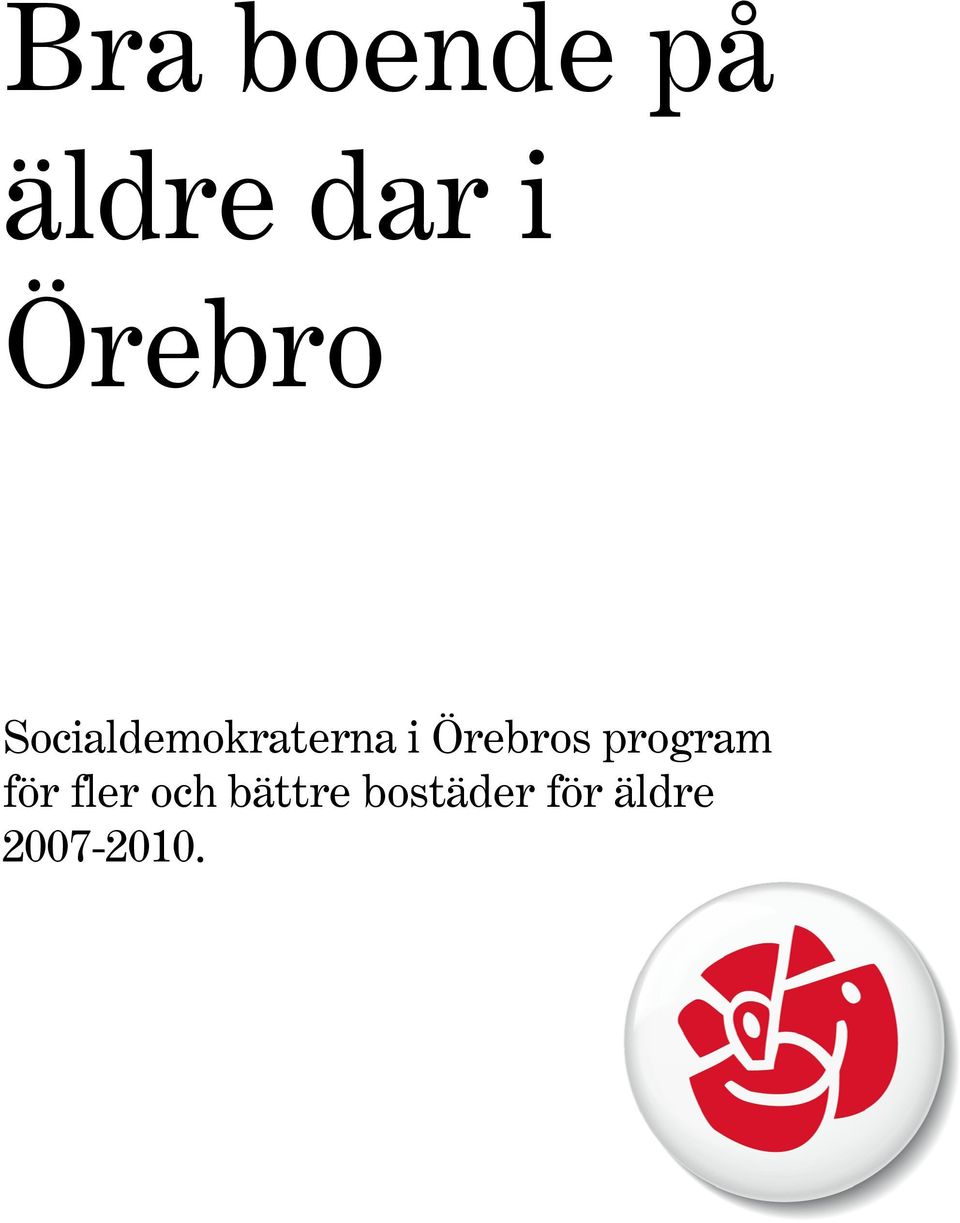 Bra boende på äldre dar i Örebro

Socialdemokraterna i Örebros program för fler och bättre bostäder för äldre 2007-2010.